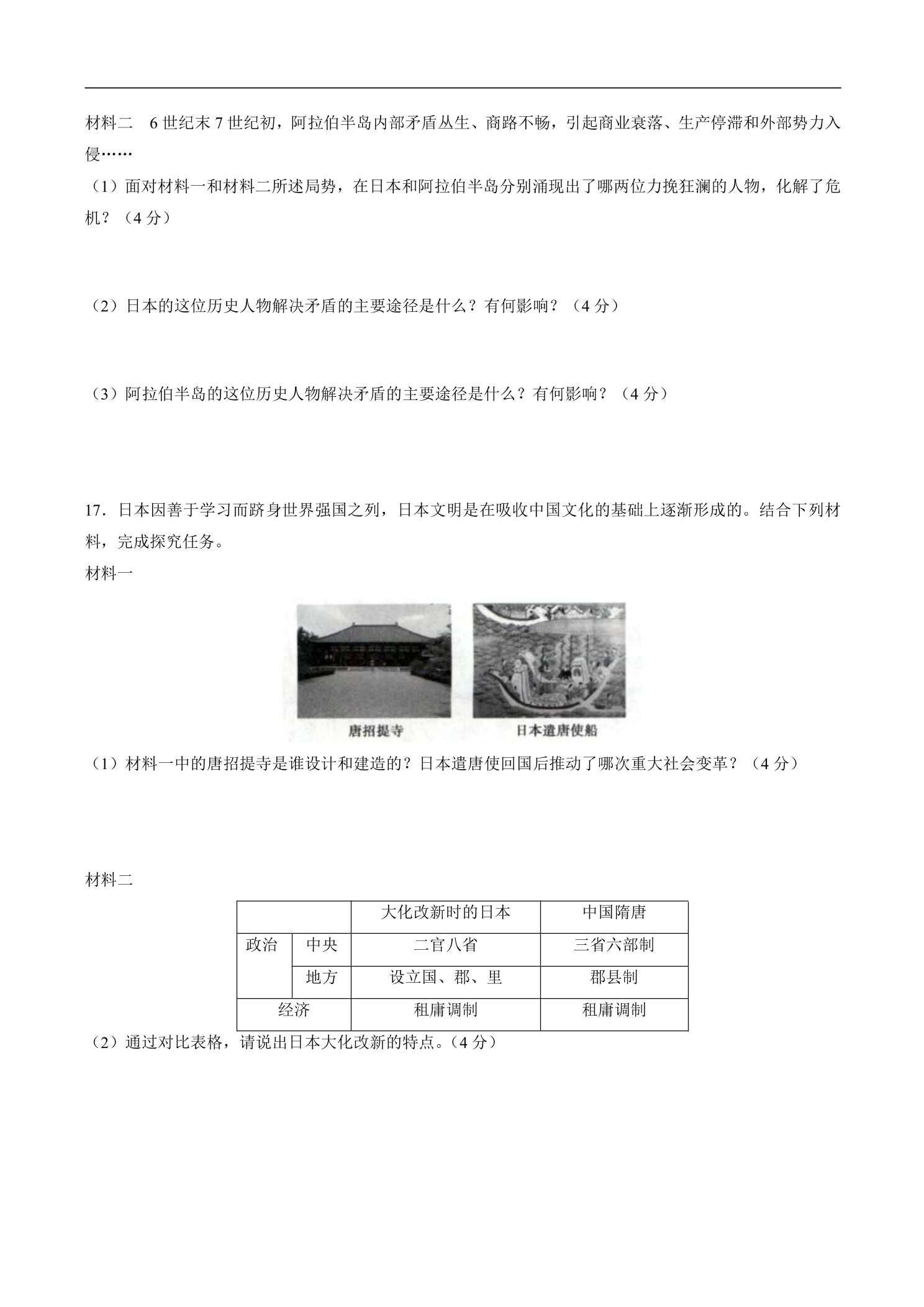 材料二　6世纪末7世纪初，阿拉伯半岛内部矛盾丛生、商路不畅，引起商业衰落、生产停滞和外部势力入侵……

（1）面对材料一和材料二所述局势，在日本和阿拉伯半岛分别涌现出了哪两位力挽狂澜的人物，化解了危机？（4分）

（2）日本的这位历史人物解决矛盾的主要途径是什么？有何影响？（4分）

（3）阿拉伯半岛的这位历史人物解决矛盾的主要途径是什么？有何影响？（4分）

17．日本因善于学习而跻身世界强国之列，日本文明是在吸收中国文化的基础上逐渐形成的。结合下列材料，完成探究任务。

材料一

唐招提寺

日本遣唐使船

（1）材料一中的唐招提寺是谁设计和建造的？日本遣唐使回国后推动了哪次重大社会变革？（4分）

材料二

| | | 大化改新时的日本 | 中国隋唐 |
|---|---|---|---|
| 政治 | 中央 | 二官八省 | 三省六部制 |
| | 地方 | 设立国、郡、里 | 郡县制 |
| 经济 | | 租庸调制 | 租庸调制 |

（2）通过对比表格，请说出日本大化改新的特点。（4分）